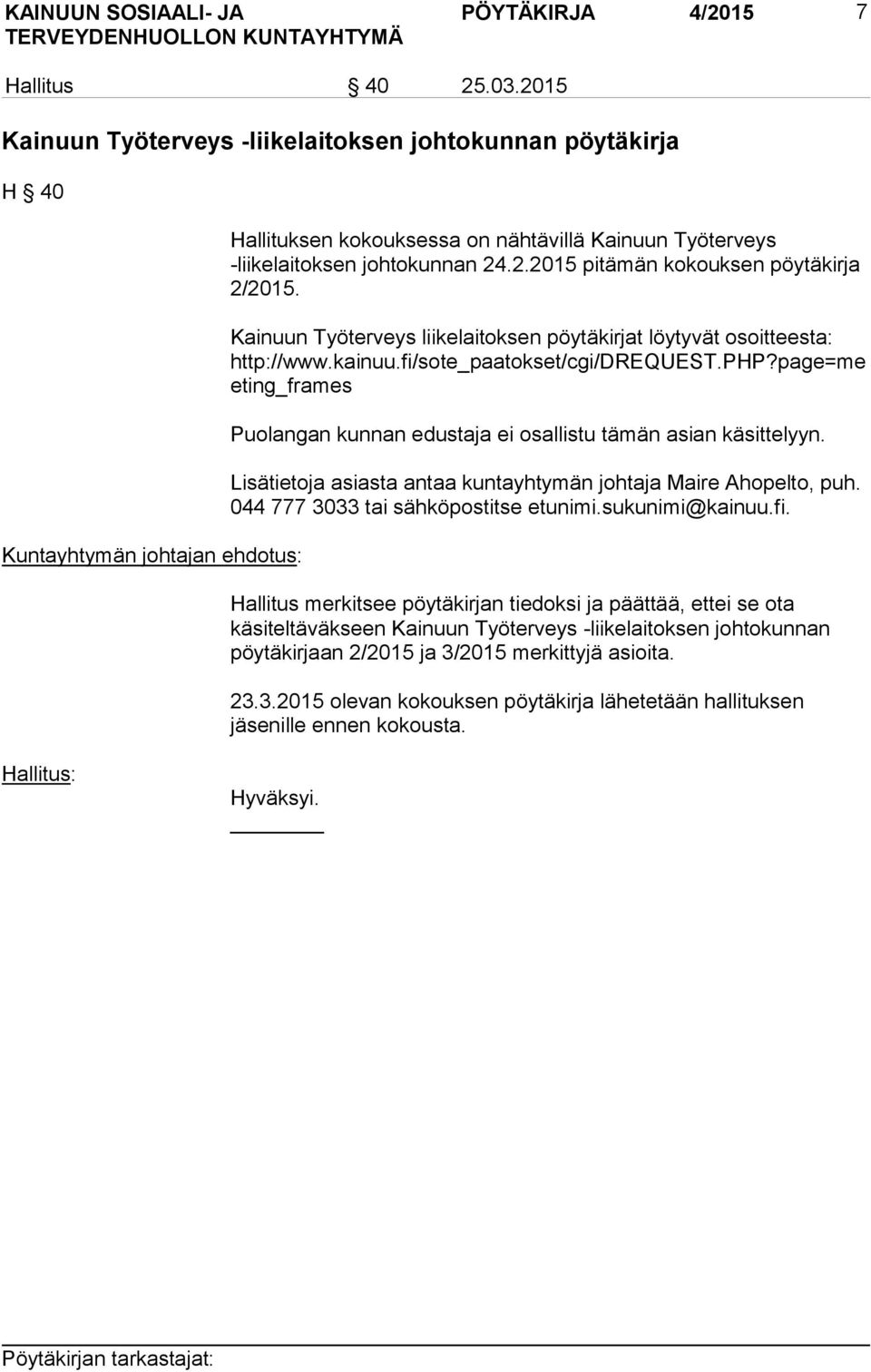 KAINUUN SOSIAALI- JA TERVEYDENHUOLLON KUNTAYHTYMÄ PÖYTÄKIRJA 4/2015 7

Hallitus § 40 25.03.2015

Kainuun Työterveys -liikelaitoksen johtokunnan pöytäkirja

H § 40

Hallituksen kokouksessa on nähtävillä Kainuun Työterveys -liikelaitoksen johtokunnan 24.2.2015 pitämän kokouksen pöytäkirja 2/2015.

Kainuun Työterveys liikelaitoksen pöytäkirjat löytyvät osoitteesta: http://www.kainuu.fi/sote_paatokset/cgi/DREQUEST.PHP?page=meeting_frames

Puolangan kunnan edustaja ei osallistu tämän asian käsittelyyn.

Lisätietoja asiasta antaa kuntayhtymän johtaja Maire Ahopelto, puh. 044 777 3033 tai sähköpostitse etunimi.sukunimi@kainuu.fi.

Kuntayhtymän johtajan ehdotus:

Hallitus merkitsee pöytäkirjan tiedoksi ja päättää, ettei se ota käsiteltäväkseen Kainuun Työterveys -liikelaitoksen johtokunnan pöytäkirjaan 2/2015 ja 3/2015 merkittyjä asioita.

23.3.2015 olevan kokouksen pöytäkirja lähetetään hallituksen jäsenille ennen kokousta.

Hallitus:

Hyväksyi.

Pöytäkirjan tarkastajat: